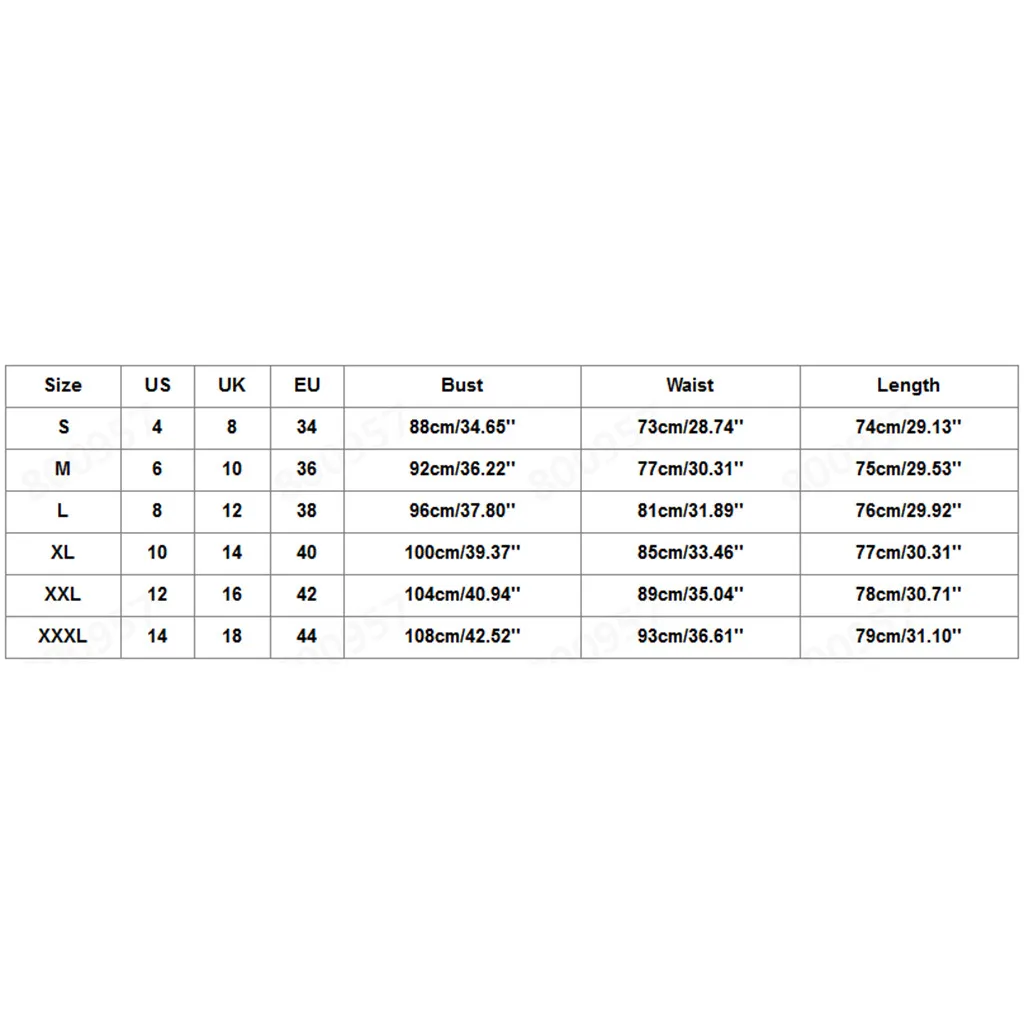 | Size | US | UK | EU | Bust | Waist | Length |
|---|---|---|---|---|---|---|
| S | 4 | 8 | 34 | 88cm/34.65'' | 73cm/28.74'' | 74cm/29.13'' |
| M | 6 | 10 | 36 | 92cm/36.22'' | 77cm/30.31'' | 75cm/29.53'' |
| L | 8 | 12 | 38 | 96cm/37.80'' | 81cm/31.89'' | 76cm/29.92'' |
| XL | 10 | 14 | 40 | 100cm/39.37'' | 85cm/33.46'' | 77cm/30.31'' |
| XXL | 12 | 16 | 42 | 104cm/40.94'' | 89cm/35.04'' | 78cm/30.71'' |
| XXXL | 14 | 18 | 44 | 108cm/42.52'' | 93cm/36.61'' | 79cm/31.10'' |